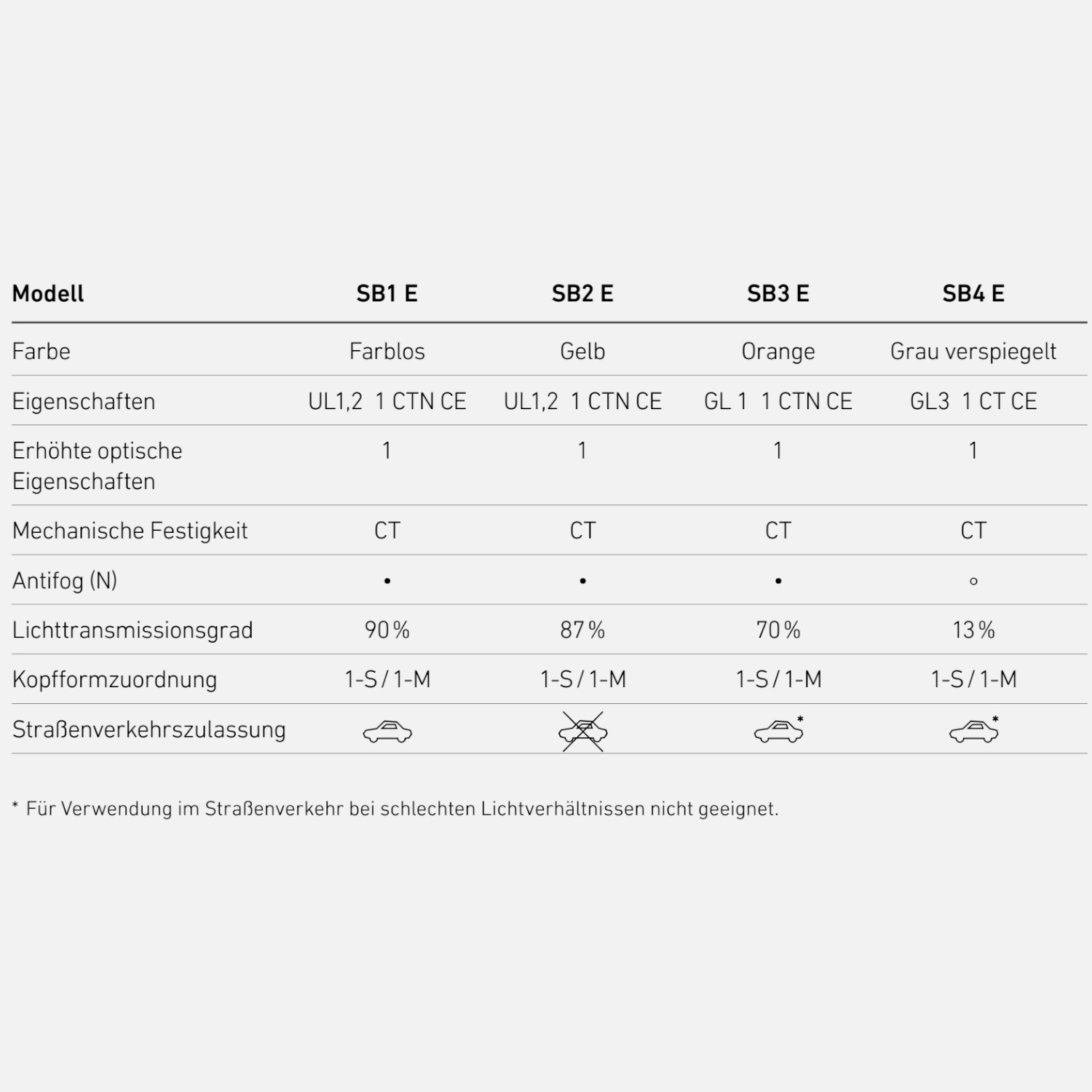 | Modell | SB1 E | SB2 E | SB3 E | SB4 E |
|---|---|---|---|---|
| Farbe | Farblos | Gelb | Orange | Grau verspiegelt |
| Eigenschaften | UL1,2 1 CTN CE | UL1,2 1 CTN CE | GL 1 1 CTN CE | GL3 1 CT CE |
| Erhöhte optische Eigenschaften | 1 | 1 | 1 | 1 |
| Mechanische Festigkeit | CT | CT | CT | CT |
| Antifog (N) | • | • | • | ◦ |
| Lichttransmissionsgrad | 90 % | 87 % | 70 % | 13 % |
| Kopfformzuordnung | 1-S / 1-M | 1-S / 1-M | 1-S / 1-M | 1-S / 1-M |
| Straßenverkehrszulassung | | | * | * |

* Für Verwendung im Straßenverkehr bei schlechten Lichtverhältnissen nicht geeignet.